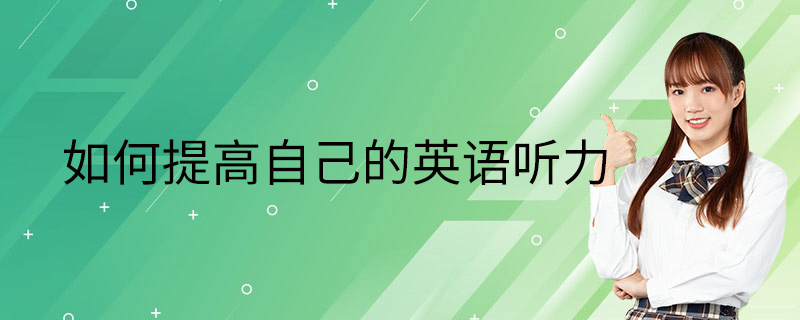 如何提高自己的英语听力